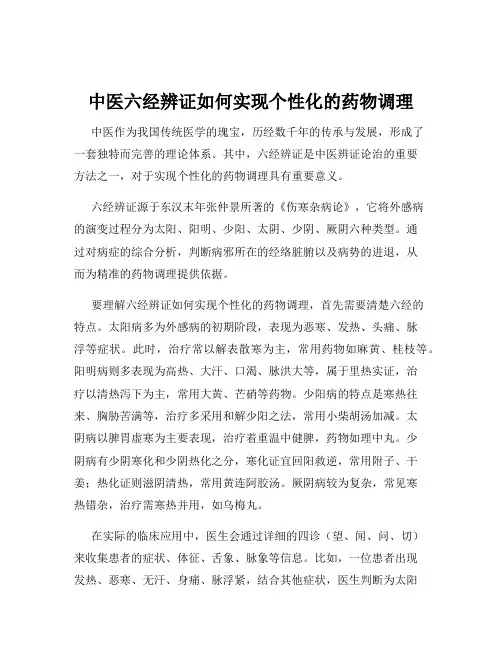 中医六经辨证如何实现个性化的药物调理

中医作为我国传统医学的瑰宝，历经数千年的传承与发展，形成了一套独特而完善的理论体系。其中，六经辨证是中医辨证论治的重要方法之一，对于实现个性化的药物调理具有重要意义。

六经辨证源于东汉末年张仲景所著的《伤寒杂病论》，它将外感病的演变过程分为太阳、阳明、少阳、太阴、少阴、厥阴六种类型。通过对病症的综合分析，判断病邪所在的经络脏腑以及病势的进退，从而为精准的药物调理提供依据。

要理解六经辨证如何实现个性化的药物调理，首先需要清楚六经的特点。太阳病多为外感病的初期阶段，表现为恶寒、发热、头痛、脉浮等症状。此时，治疗常以解表散寒为主，常用药物如麻黄、桂枝等。阳明病则多表现为高热、大汗、口渴、脉洪大等，属于里热实证，治疗以清热泻下为主，常用大黄、芒硝等药物。少阳病的特点是寒热往来、胸胁苦满等，治疗多采用和解少阳之法，常用小柴胡汤加减。太阴病以脾胃虚寒为主要表现，治疗着重温中健脾，药物如理中丸。少阴病有少阴寒化和少阴热化之分，寒化证宜回阳救逆，常用附子、干姜；热化证则滋阴清热，常用黄连阿胶汤。厥阴病较为复杂，常见寒热错杂，治疗需寒热并用，如乌梅丸。

在实际的临床应用中，医生会通过详细的四诊（望、闻、问、切）来收集患者的症状、体征、舌象、脉象等信息。比如，一位患者出现发热、恶寒、无汗、身痛、脉浮紧，结合其他症状，医生判断为太阳